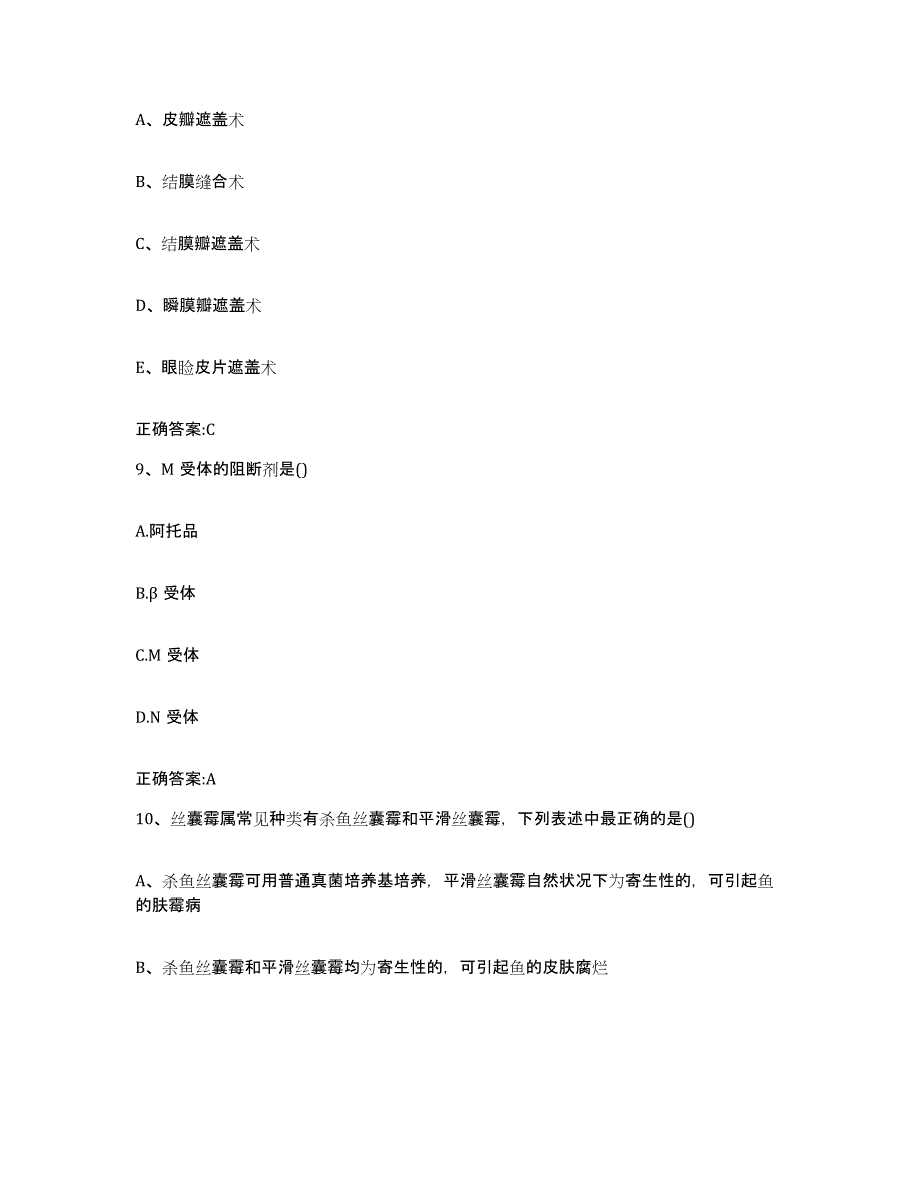 A、皮瓣遮盖术

B、结膜缝合术

C、结膜瓣遮盖术

D、瞬膜瓣遮盖术

E、眼睑皮片遮盖术

正确答案:C

9、M 受体的阻断剂是()

A.阿托品

B.β 受体

C.M 受体

D.N 受体

正确答案:A

10、丝囊霉属常见种类有杀鱼丝囊霉和平滑丝囊霉，下列表述中最正确的是()

A、杀鱼丝囊霉可用普通真菌培养基培养，平滑丝囊霉自然状况下为寄生性的，可引起鱼的肤霉病

B、杀鱼丝囊霉和平滑丝囊霉均为寄生性的，可引起鱼的皮肤腐烂